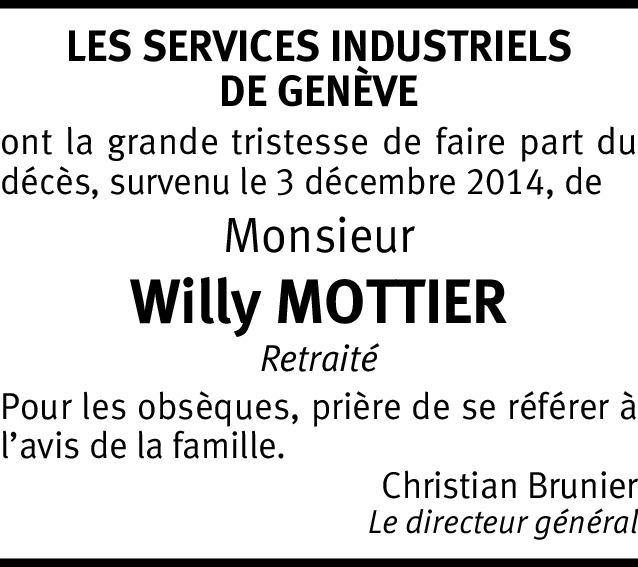 LES SERVICES INDUSTRIELS
DE GENÈVE

ont la grande tristesse de faire part du décès, survenu le 3 décembre 2014, de

Monsieur

Willy MOTTIER

Retraité

Pour les obsèques, prière de se référer à l'avis de la famille.

Christian Brunier
Le directeur général